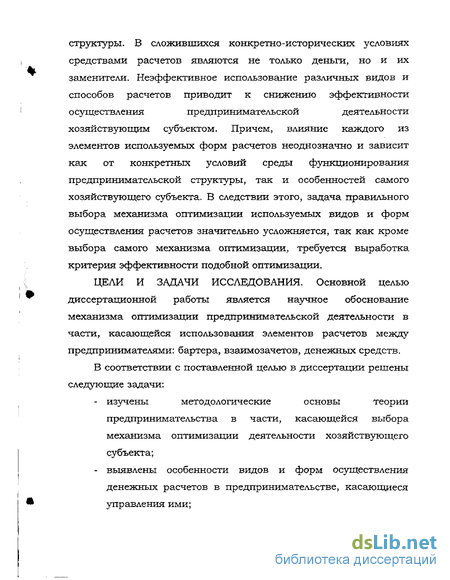 структуры. В сложившихся конкретно-исторических условиях средствами расчетов являются не только деньги, но и их заменители. Неэффективное использование различных видов и способов расчетов приводит к снижению эффективности осуществления предпринимательской деятельности хозяйствующим субъектом. Причем, влияние каждого из элементов используемых форм расчетов неоднозначно и зависит как от конкретных условий среды функционирования предпринимательской структуры, так и особенностей самого хозяйствующего субъекта. В следствии этого, задача правильного выбора механизма оптимизации используемых видов и форм осуществления расчетов значительно усложняется, так как кроме выбора самого механизма оптимизации, требуется выработка критерия эффективности подобной оптимизации.

ЦЕЛИ И ЗАДАЧИ ИССЛЕДОВАНИЯ. Основной целью диссертационной работы является научное обоснование механизма оптимизации предпринимательской деятельности в части, касающейся использования элементов расчетов между предпринимателями: бартера, взаимозачетов, денежных средств.

В соответствии с поставленной целью в диссертации решены следующие задачи:

- изучены методологические основы теории предпринимательства в части, касающейся выбора механизма оптимизации деятельности хозяйствующего субъекта;
- выявлены особенности видов и форм осуществления денежных расчетов в предпринимательстве, касающиеся управления ими;

dsLib.net
библиотека диссертаций